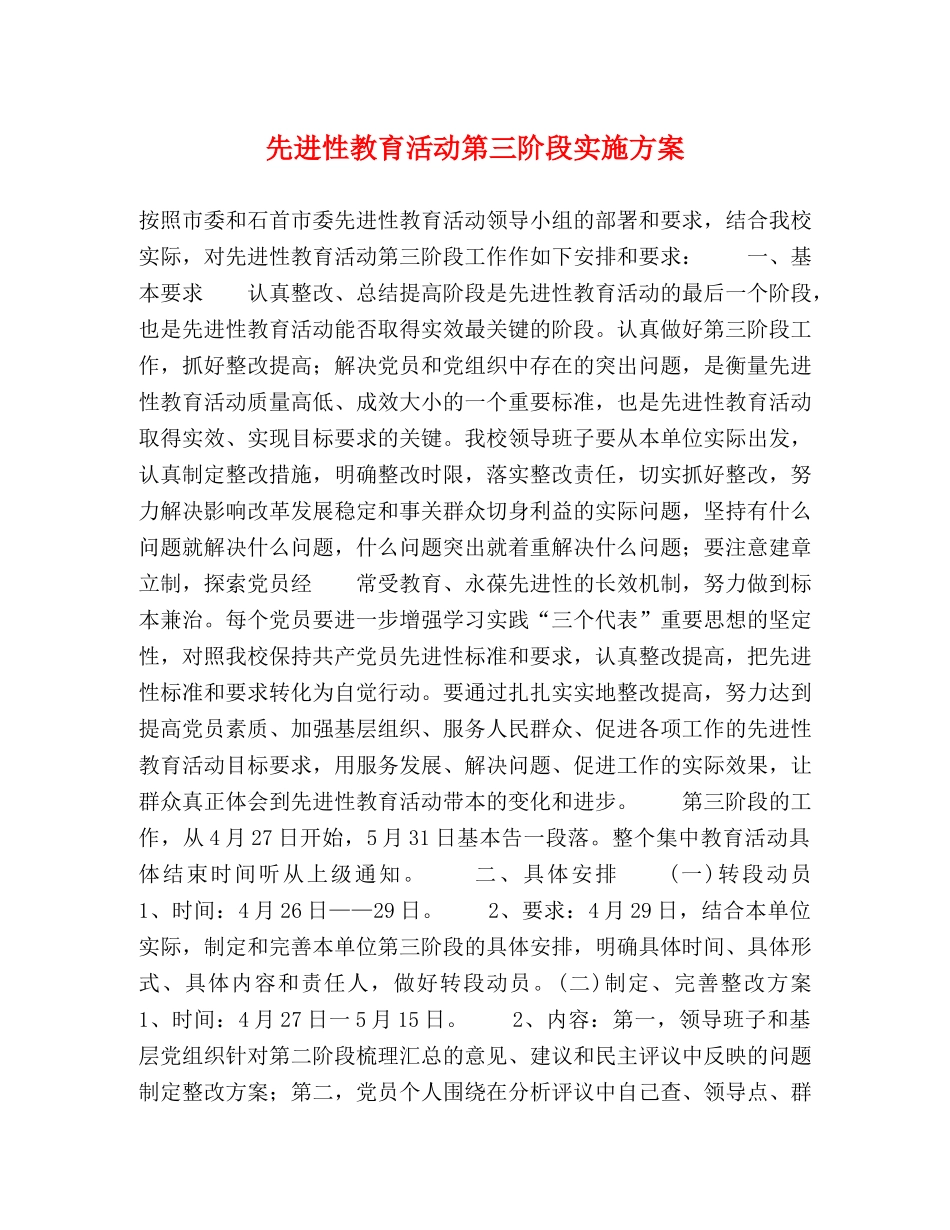 先进性教育活动第三阶段实施方案

按照市委和石首市委先进性教育活动领导小组的部署和要求，结合我校实际，对先进性教育活动第三阶段工作作如下安排和要求：　　一、基本要求　　认真整改、总结提高阶段是先进性教育活动的最后一个阶段，也是先进性教育活动能否取得实效最关键的阶段。认真做好第三阶段工作，抓好整改提高；解决党员和党组织中存在的突出问题，是衡量先进性教育活动质量高低、成效大小的一个重要标准，也是先进性教育活动取得实效、实现目标要求的关键。我校领导班子要从本单位实际出发，认真制定整改措施，明确整改时限，落实整改责任，切实抓好整改，努力解决影响改革发展稳定和事关群众切身利益的实际问题，坚持有什么问题就解决什么问题，什么问题突出就着重解决什么问题；要注意建章立制，探索党员经　　常受教育、永葆先进性的长效机制，努力做到标本兼治。每个党员要进一步增强学习实践“三个代表”重要思想的坚定性，对照我校保持共产党员先进性标准和要求，认真整改提高，把先进性标准和要求转化为自觉行动。要通过扎扎实实地整改提高，努力达到提高党员素质、加强基层组织、服务人民群众、促进各项工作的先进性教育活动目标要求，用服务发展、解决问题、促进工作的实际效果，让群众真正体会到先进性教育活动带本的变化和进步。　　第三阶段的工作，从4月27日开始，5月31日基本告一段落。整个集中教育活动具体结束时间听从上级通知。　　二、具体安排　　(一)转段动员　1、时间：4月26日——29日。　　2、要求：4月29日，结合本单位实际，制定和完善本单位第三阶段的具体安排，明确具体时间、具体形式、具体内容和责任人，做好转段动员。(二)制定、完善整改方案　1、时间：4月27日一5月15日。　　2、内容：第一，领导班子和基层党组织针对第二阶段梳理汇总的意见、建议和民主评议中反映的问题制定整改方案；第二，党员个人围绕在分析评议中自己查、领导点、群